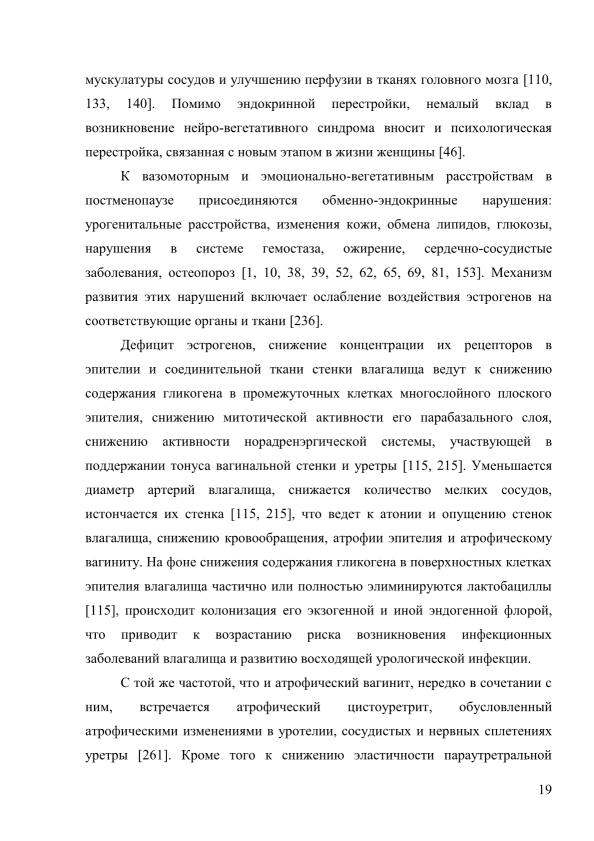 мускулатуры сосудов и улучшению перфузии в тканях головного мозга [110, 133, 140]. Помимо эндокринной перестройки, немалый вклад в возникновение нейро-вегетативного синдрома вносит и психологическая перестройка, связанная с новым этапом в жизни женщины [46].

К вазомоторным и эмоционально-вегетативным расстройствам в постменопаузе присоединяются обменно-эндокринные нарушения: урогенитальные расстройства, изменения кожи, обмена липидов, глюкозы, нарушения в системе гемостаза, ожирение, сердечно-сосудистые заболевания, остеопороз [1, 10, 38, 39, 52, 62, 65, 69, 81, 153]. Механизм развития этих нарушений включает ослабление воздействия эстрогенов на соответствующие органы и ткани [236].

Дефицит эстрогенов, снижение концентрации их рецепторов в эпителии и соединительной ткани стенки влагалища ведут к снижению содержания гликогена в промежуточных клетках многослойного плоского эпителия, снижению митотической активности его парабазального слоя, снижению активности норадренэргической системы, участвующей в поддержании тонуса вагинальной стенки и уретры [115, 215]. Уменьшается диаметр артерий влагалища, снижается количество мелких сосудов, истончается их стенка [115, 215], что ведет к атонии и опущению стенок влагалища, снижению кровообращения, атрофии эпителия и атрофическому вагиниту. На фоне снижения содержания гликогена в поверхностных клетках эпителия влагалища частично или полностью элиминируются лактобациллы [115], происходит колонизация его экзогенной и иной эндогенной флорой, что приводит к возрастанию риска возникновения инфекционных заболеваний влагалища и развитию восходящей урологической инфекции.

С той же частотой, что и атрофический вагинит, нередко в сочетании с ним, встречается атрофический цистоуретрит, обусловленный атрофическими изменениями в уротелии, сосудистых и нервных сплетениях уретры [261]. Кроме того к снижению эластичности параутретральной

19